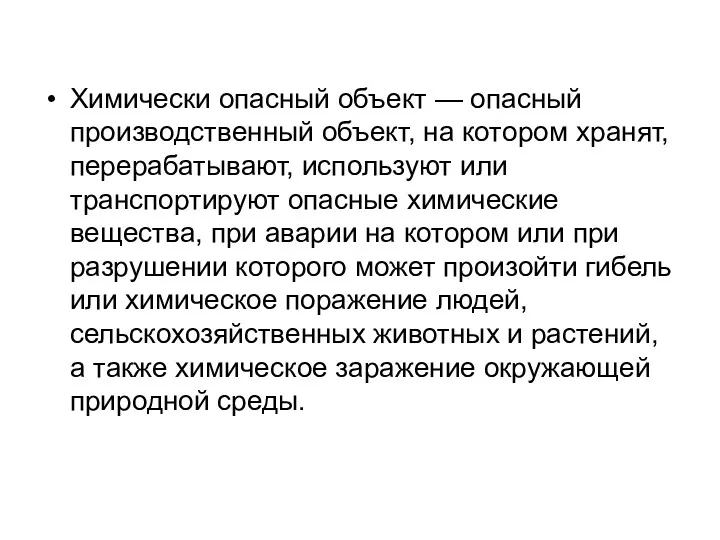 • Химически опасный объект — опасный производственный объект, на котором хранят, перерабатывают, используют или транспортируют опасные химические вещества, при аварии на котором или при разрушении которого может произойти гибель или химическое поражение людей, сельскохозяйственных животных и растений, а также химическое заражение окружающей природной среды.